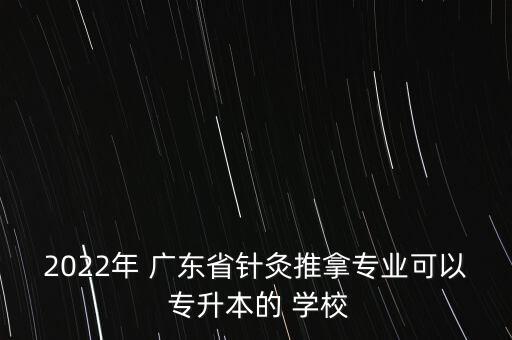 2022年 广东省针灸推拿专业可以专升本的 学校